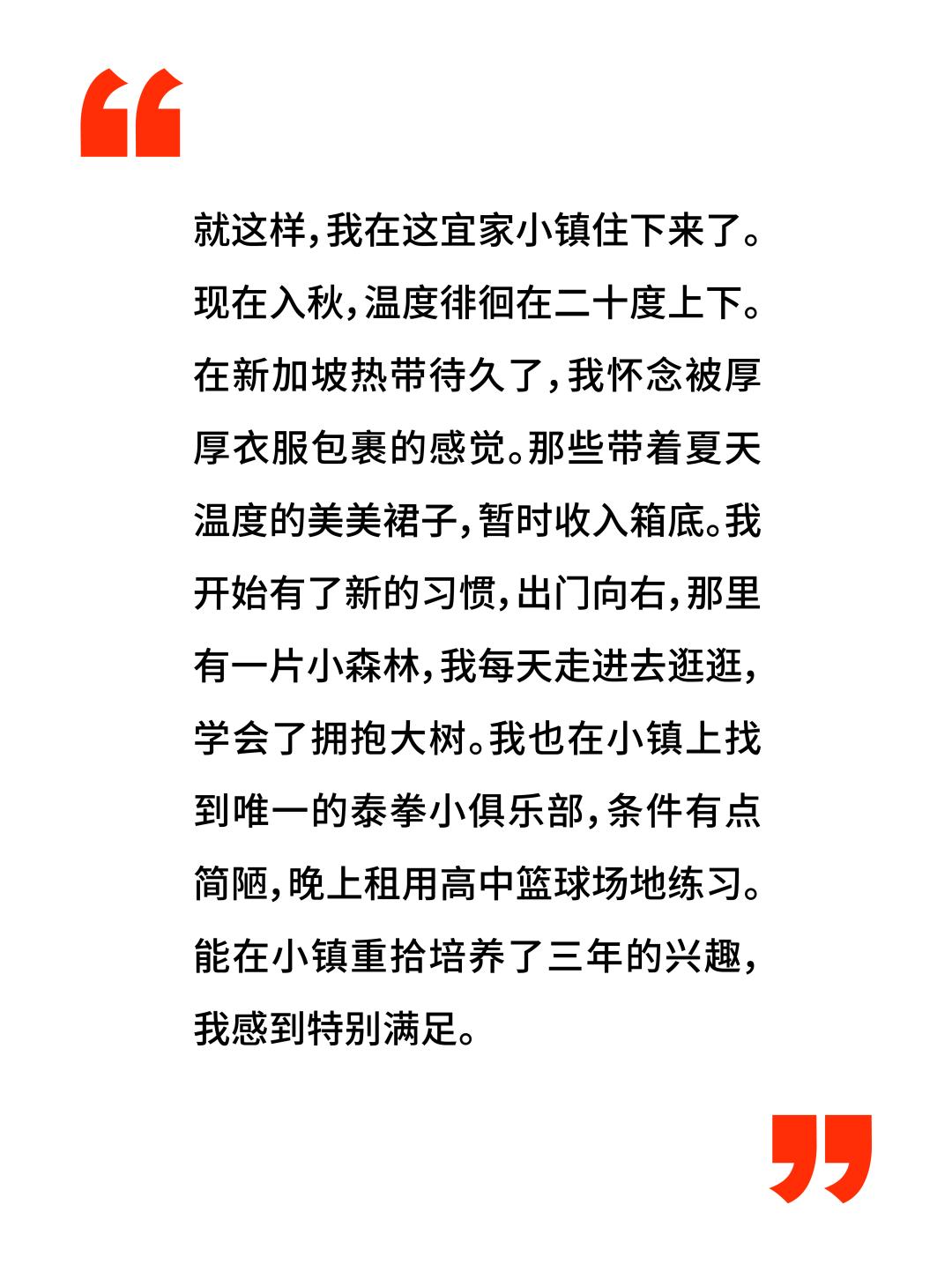 “

就这样，我在这宜家小镇住下来了。现在入秋，温度徘徊在二十度上下。在新加坡热带待久了，我怀念被厚厚衣服包裹的感觉。那些带着夏天温度的美美裙子，暂时收入箱底。我开始有了新的习惯，出门向右，那里有一片小森林，我每天走进去逛逛，学会了拥抱大树。我也在小镇上找到唯一的泰拳小俱乐部，条件有点简陋，晚上租用高中篮球场地练习。能在小镇重拾培养了三年的兴趣，我感到特别满足。

”